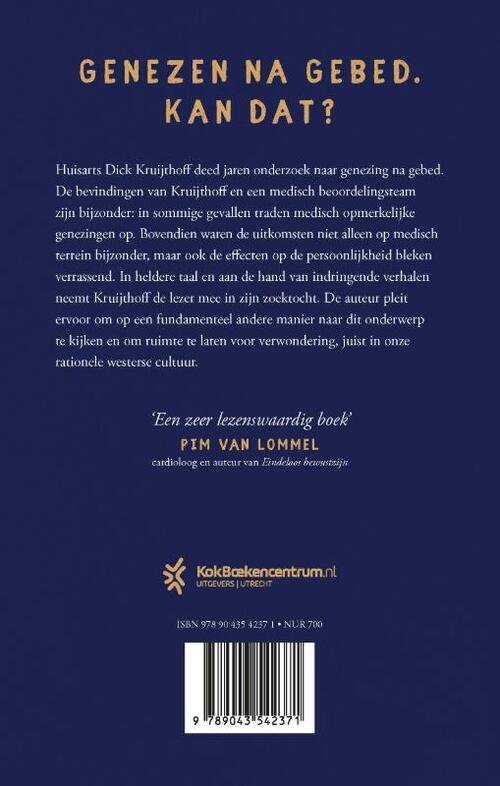 GENEZEN NA GEBED.
KAN DAT?

Huisarts Dick Kruijthoff deed jaren onderzoek naar genezing na gebed. De bevindingen van Kruijthoff en een medisch beoordelingsteam zijn bijzonder: in sommige gevallen traden medisch opmerkelijke genezingen op. Bovendien waren de uitkomsten niet alleen op medisch terrein bijzonder, maar ook de effecten op de persoonlijkheid bleken verrassend. In heldere taal en aan de hand van indringende verhalen neemt Kruijthoff de lezer mee in zijn zoektocht. De auteur pleit ervoor om op een fundamenteel andere manier naar dit onderwerp te kijken en om ruimte te laten voor verwondering, juist in onze rationele westerse cultuur.

'Een zeer lezenswaardig boek'
PIM VAN LOMMEL
cardioloog en auteur van Eindeloos bewustzijn

KokBoekencentrum.nl
UITGEVERS | UTRECHT

ISBN 978 90 435 4237 1 • NUR 700

9 789043 542371